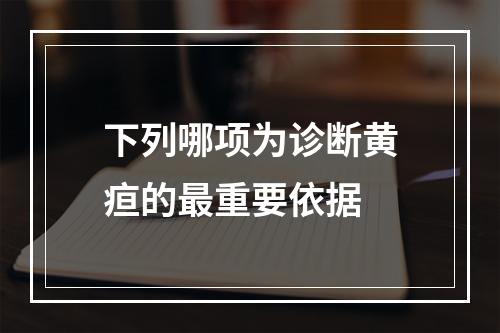 下列哪项为诊断黄疸的最重要依据